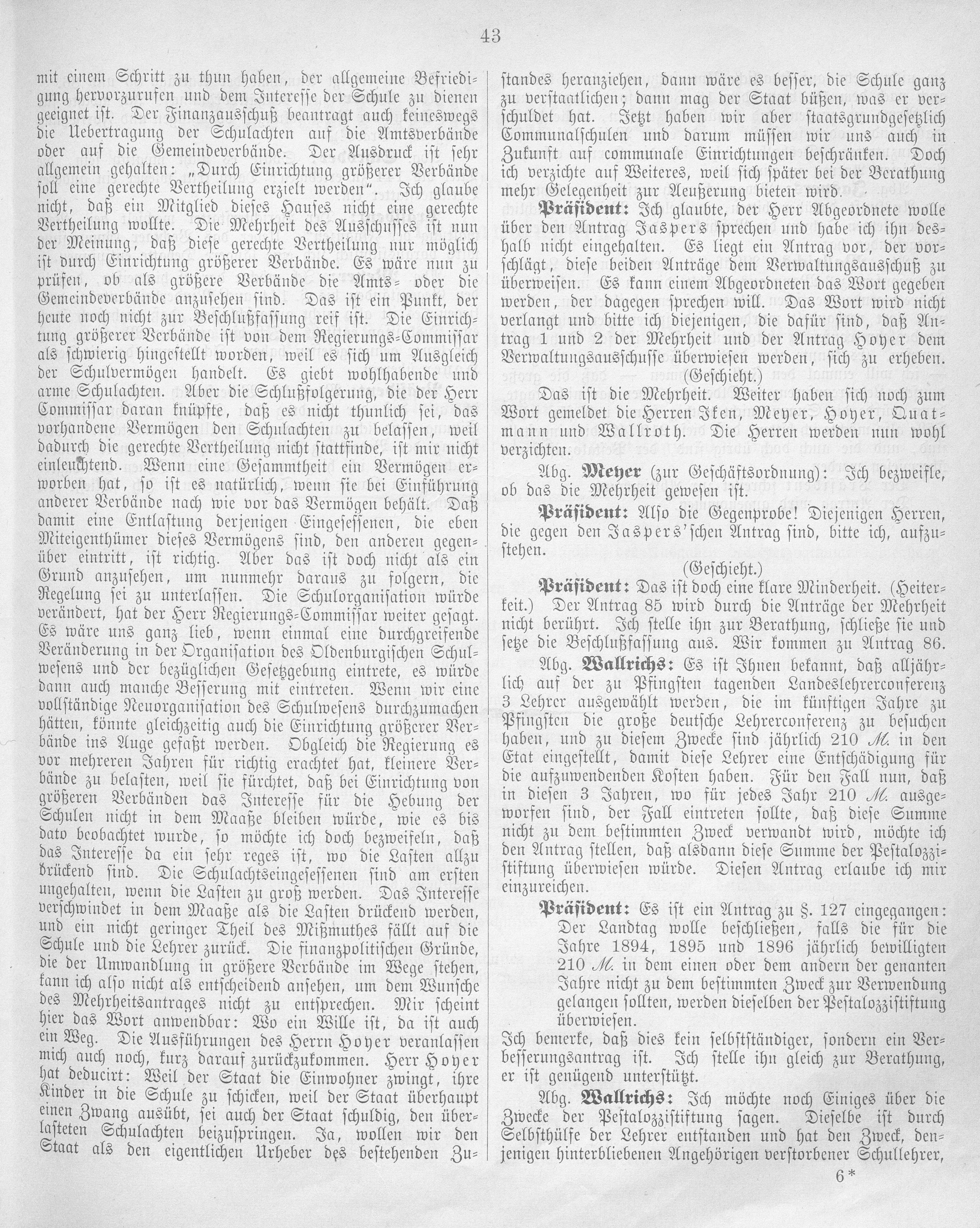 43

mit einem Schritt zu thun haben, der allgemeine Befriedigung hervorzurufen und dem Interesse der Schule zu dienen geeignet ist. Der Finanzausschuß beantragt auch keineswegs die Uebertragung der Schulachten auf die Amtsverbände oder auf die Gemeindeverbände. Der Ausdruck ist sehr allgemein gehalten: „Durch Einrichtung größerer Verbände soll eine gerechte Vertheilung erzielt werden". Ich glaube nicht, daß ein Mitglied dieses Hauses nicht eine gerechte Vertheilung wollte. Die Mehrheit des Ausschusses ist nun der Meinung, daß diese gerechte Vertheilung nur möglich ist durch Einrichtung größerer Verbände. Es wäre nun zu prüfen, ob als größere Verbände die Amts- oder die Gemeindeverbände anzusehen sind. Das ist ein Punkt, der heute noch nicht zur Beschlußfassung reif ist. Die Einrichtung größerer Verbände ist von dem Regierungs-Commissar als schwierig hingestellt worden, weil es sich um Ausgleich der Schulvermögen handelt. Es giebt wohlhabende und arme Schulachten. Aber die Schlußfolgerung, die der Herr Commissar daran knüpfte, daß es nicht thunlich sei, das vorhandene Vermögen den Schulachten zu belassen, weil dadurch die gerechte Vertheilung nicht stattfinde, ist mir nicht einleuchtend. Wenn eine Gesammtheit ein Vermögen erworben hat, so ist es natürlich, wenn sie bei Einführung anderer Verbände nach wie vor das Vermögen behält. Daß damit eine Entlastung derjenigen Eingesessenen, die eben Miteigenthümer dieses Vermögens sind, den anderen gegenüber eintritt, ist richtig. Aber das ist doch nicht als ein Grund anzusehen, um nunmehr daraus zu folgern, die Regelung sei zu unterlassen. Die Schulorganisation würde verändert, hat der Herr Regierungs-Commissar weiter gesagt. Es wäre uns ganz lieb, wenn einmal eine durchgreifende Veränderung in der Organisation des Oldenburgischen Schulwesens und der bezüglichen Gesetzgebung eintrete, es würde dann auch manche Besserung mit eintreten. Wenn wir eine vollständige Neuorganisation des Schulwesens durchzumachen hätten, könnte gleichzeitig auch die Einrichtung größerer Verbände ins Auge gefaßt werden. Obgleich die Regierung es vor mehreren Jahren für richtig erachtet hat, kleinere Verbände zu belasten, weil sie fürchtet, daß bei Einrichtung von größeren Verbänden das Interesse für die Hebung der Schulen nicht in dem Maaße bleiben würde, wie es bis dato beobachtet wurde, so möchte ich doch bezweifeln, daß das Interesse da ein sehr reges ist, wo die Lasten allzu drückend sind. Die Schulachtseingesessenen sind am ersten ungehalten, wenn die Lasten zu groß werden. Das Interesse verschwindet in dem Maaße als die Lasten drückend werden, und ein nicht geringer Theil des Mißmuthes fällt auf die Schule und die Lehrer zurück. Die finanzpolitischen Gründe, die der Umwandlung in größere Verbände im Wege stehen, kann ich also nicht als entscheidend ansehen, um dem Wunsche des Mehrheitsantrages nicht zu entsprechen. Mir scheint hier das Wort anwendbar: Wo ein Wille ist, da ist auch ein Weg. Die Ausführungen des Herrn Hoyer veranlassen mich auch noch, kurz darauf zurückzukommen. Herr Hoyer hat deducirt: Weil der Staat die Einwohner zwingt, ihre Kinder in die Schule zu schicken, weil der Staat überhaupt einen Zwang ausübt, sei auch der Staat schuldig, den überlasteten Schulachten beizuspringen. Ja, wollen wir den Staat als den eigentlichen Urheber des bestehenden Zustandes heranziehen, dann wäre es besser, die Schule ganz zu verstaatlichen; dann mag der Staat büßen, was er verschuldet hat. Jetzt haben wir aber staatsgrundgesetzlich Communalschulen und darum müssen wir uns auch in Zukunft auf communale Einrichtungen beschränken. Doch ich verzichte auf Weiteres, weil sich später bei der Berathung mehr Gelegenheit zur Aeußerung bieten wird.

Präsident: Ich glaubte, der Herr Abgeordnete wolle über den Antrag Jaspers sprechen und habe ich ihn deshalb nicht eingehalten. Es liegt ein Antrag vor, der vorschlägt, diese beiden Anträge dem Verwaltungsausschuß zu überweisen. Es kann einem Abgeordneten das Wort gegeben werden, der dagegen sprechen will. Das Wort wird nicht verlangt und bitte ich diejenigen, die dafür sind, daß Antrag 1 und 2 der Mehrheit und der Antrag Hoyer dem Verwaltungsausschusse überwiesen werden, sich zu erheben.
(Geschieht.)

Das ist die Mehrheit. Weiter haben sich noch zum Wort gemeldet die Herren Iken, Meyer, Hoyer, Quatmann und Wallroth. Die Herren werden nun wohl verzichten.

Abg. Meyer (zur Geschäftsordnung): Ich bezweifle, ob das die Mehrheit gewesen ist.

Präsident: Also die Gegenprobe! Diejenigen Herren, die gegen den Jaspers'schen Antrag sind, bitte ich, aufzustehen.
(Geschieht.)

Präsident: Das ist doch eine klare Minderheit. (Heiterkeit.) Der Antrag 85 wird durch die Anträge der Mehrheit nicht berührt. Ich stelle ihn zur Berathung, schließe sie und setze die Beschlußfassung aus. Wir kommen zu Antrag 86.

Abg. Wallrichs: Es ist Ihnen bekannt, daß alljährlich auf der zu Pfingsten tagenden Landeslehrerconferenz 3 Lehrer ausgewählt werden, die im künftigen Jahre zu Pfingsten die große deutsche Lehrerconferenz zu besuchen haben, und zu diesem Zwecke sind jährlich 210 ℳ. in den Etat eingestellt, damit diese Lehrer eine Entschädigung für die aufzuwendenden Kosten haben. Für den Fall nun, daß in diesen 3 Jahren, wo für jedes Jahr 210 ℳ. ausgeworfen sind, der Fall eintreten sollte, daß diese Summe nicht zu dem bestimmten Zweck verwandt wird, möchte ich den Antrag stellen, daß alsdann diese Summe der Pestalozzistiftung überwiesen würde. Diesen Antrag erlaube ich mir einzureichen.

Präsident: Es ist ein Antrag zu §. 127 eingegangen:
Der Landtag wolle beschließen, falls die für die Jahre 1894, 1895 und 1896 jährlich bewilligten 210 ℳ. in dem einen oder dem andern der genanten Jahre nicht zu dem bestimmten Zweck zur Verwendung gelangen sollten, werden dieselben der Pestalozzistiftung überwiesen.
Ich bemerke, daß dies kein selbstständiger, sondern ein Verbesserungsantrag ist. Ich stelle ihn gleich zur Berathung, er ist genügend unterstützt.

Abg. Wallrichs: Ich möchte noch Einiges über die Zwecke der Pestalozzistiftung sagen. Dieselbe ist durch Selbsthülfe der Lehrer entstanden und hat den Zweck, denjenigen hinterbliebenen Angehörigen verstorbener Schullehrer,

6*